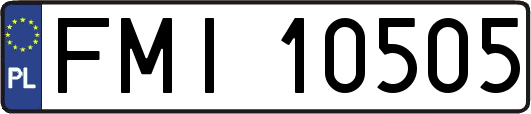 PL

FMI 10505